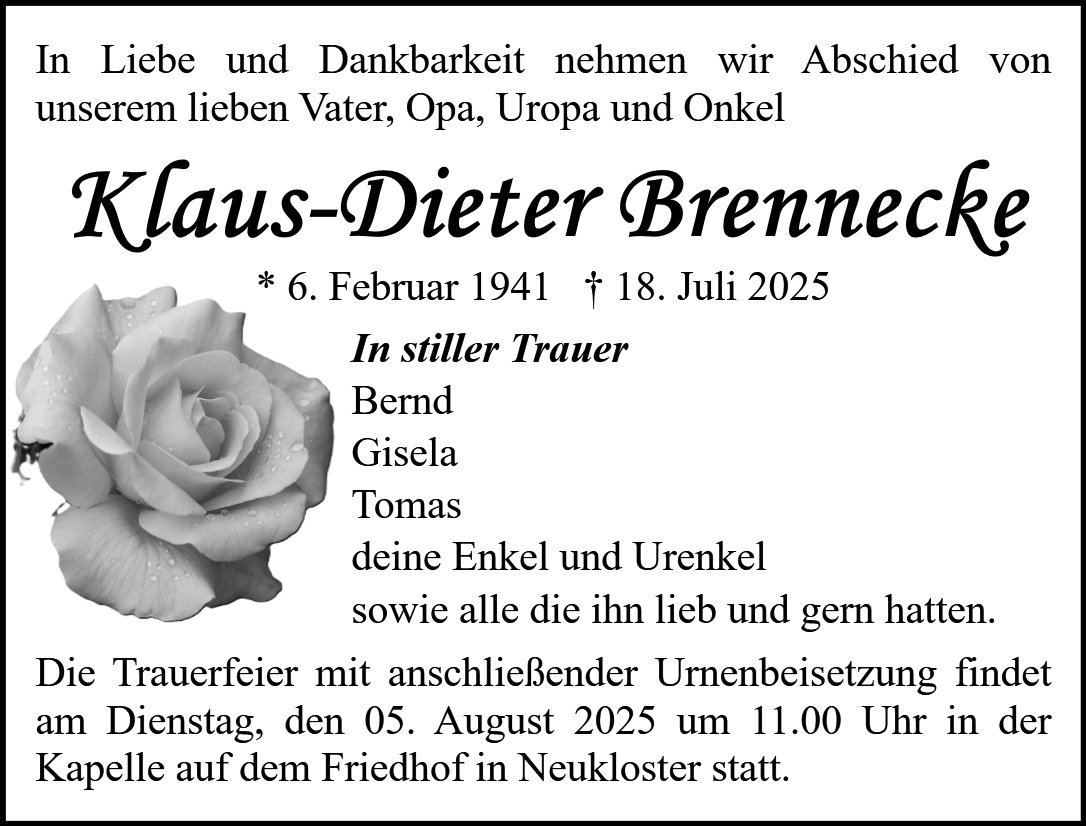 In Liebe und Dankbarkeit nehmen wir Abschied von unserem lieben Vater, Opa, Uropa und Onkel

Klaus-Dieter Brennecke

* 6. Februar 1941 † 18. Juli 2025

In stiller Trauer
Bernd
Gisela
Tomas
deine Enkel und Urenkel
sowie alle die ihn lieb und gern hatten.

Die Trauerfeier mit anschließender Urnenbeisetzung findet am Dienstag, den 05. August 2025 um 11.00 Uhr in der Kapelle auf dem Friedhof in Neukloster statt.